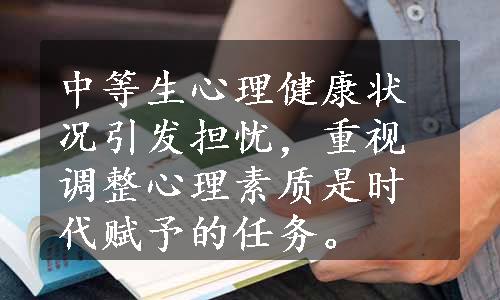 中等生心理健康状况引发担忧，重视调整心理素质是时代赋予的任务。